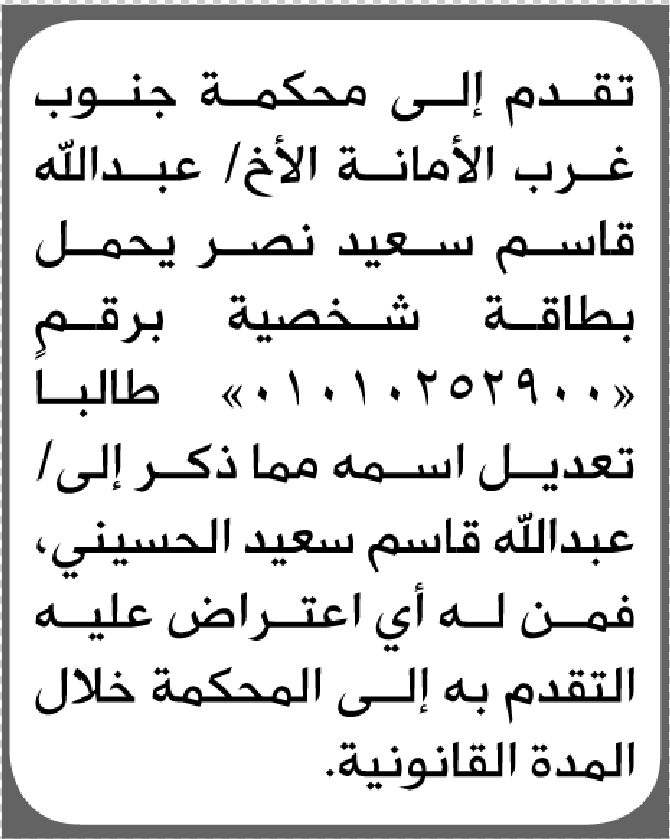 تقدم إلى محكمة جنوب غرب الأمانة الأخ/ عبدالله قاسم سعيد نصر يحمل بطاقة شخصية برقمٍ «٠١٠١٠٢٥٢٩٠٠» طالبا تعديل اسمه مما ذكر إلى/ عبدالله قاسم سعيد الحسيني، فمن له أي اعتراض عليه التقدم به إلى المحكمة خلال المدة القانونية.